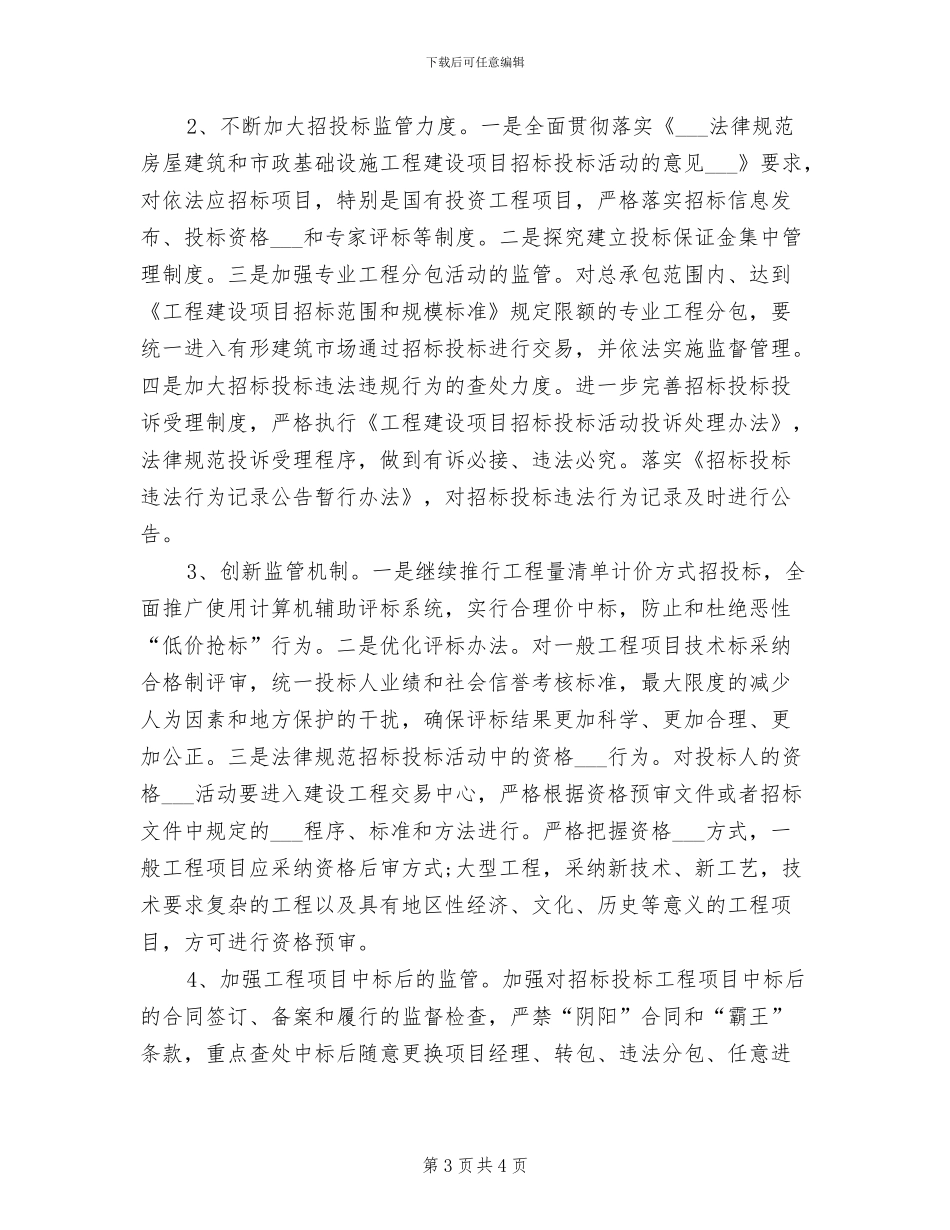 下载后可任意编辑

2、不断加大招投标监管力度。一是全面贯彻落实《___法律规范房屋建筑和市政基础设施工程建设项目招标投标活动的意见___》要求，对依法应招标项目，特别是国有投资工程项目，严格落实招标信息发布、投标资格___和专家评标等制度。二是探究建立投标保证金集中管理制度。三是加强专业工程分包活动的监管。对总承包范围内、达到《工程建设项目招标范围和规模标准》规定限额的专业工程分包，要统一进入有形建筑市场通过招标投标进行交易，并依法实施监督管理。四是加大招标投标违法违规行为的查处力度。进一步完善招标投标投诉受理制度，严格执行《工程建设项目招标投标活动投诉处理办法》，法律规范投诉受理程序，做到有诉必接、违法必究。落实《招标投标违法行为记录公告暂行办法》，对招标投标违法行为记录及时进行公告。

3、创新监管机制。一是继续推行工程量清单计价方式招投标，全面推广使用计算机辅助评标系统，实行合理价中标，防止和杜绝恶性“低价抢标”行为。二是优化评标办法。对一般工程项目技术标采纳合格制评审，统一投标人业绩和社会信誉考核标准，最大限度的减少人为因素和地方保护的干扰，确保评标结果更加科学、更加合理、更加公正。三是法律规范招标投标活动中的资格___行为。对投标人的资格___活动要进入建设工程交易中心，严格根据资格预审文件或者招标文件中规定的___程序、标准和方法进行。严格把握资格___方式，一般工程项目应采纳资格后审方式;大型工程，采纳新技术、新工艺，技术要求复杂的工程以及具有地区性经济、文化、历史等意义的工程项目，方可进行资格预审。

4、加强工程项目中标后的监管。加强对招标投标工程项目中标后的合同签订、备案和履行的监督检查，严禁“阴阳”合同和“霸王”条款，重点查处中标后随意更换项目经理、转包、违法分包、任意进

第 3 页 共 4 页